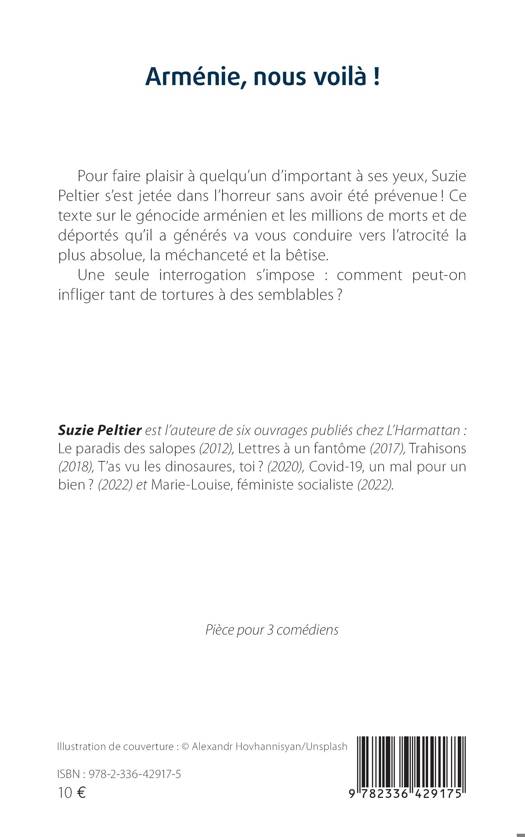 Arménie, nous voilà !

Pour faire plaisir à quelqu'un d'important à ses yeux, Suzie Peltier s'est jetée dans l'horreur sans avoir été prévenue ! Ce texte sur le génocide arménien et les millions de morts et de déportés qu'il a générés va vous conduire vers l'atrocité la plus absolue, la méchanceté et la bêtise.

Une seule interrogation s'impose : comment peut-on infliger tant de tortures à des semblables ?

Suzie Peltier est l'auteure de six ouvrages publiés chez L'Harmattan : Le paradis des salopes (2012), Lettres à un fantôme (2017), Trahisons (2018), T'as vu les dinosaures, toi ? (2020), Covid-19, un mal pour un bien ? (2022) et Marie-Louise, féministe socialiste (2022).

Pièce pour 3 comédiens

Illustration de couverture : © Alexandr Hovhannisyan/Unsplash

ISBN : 978-2-336-42917-5
10 €

9 782336 429175